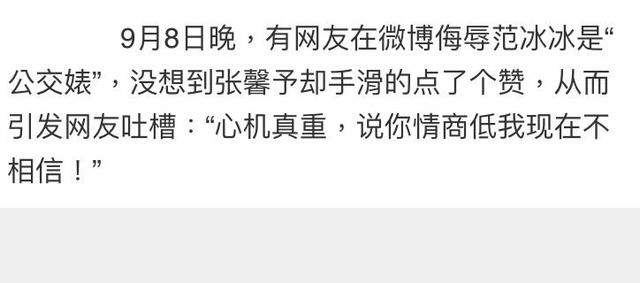 9月8日晚，有网友在微博侮辱范冰冰是“公交婊”，没想到张馨予却手滑的点了个赞，从而引发网友吐槽：“心机真重，说你情商低我现在不相信！”